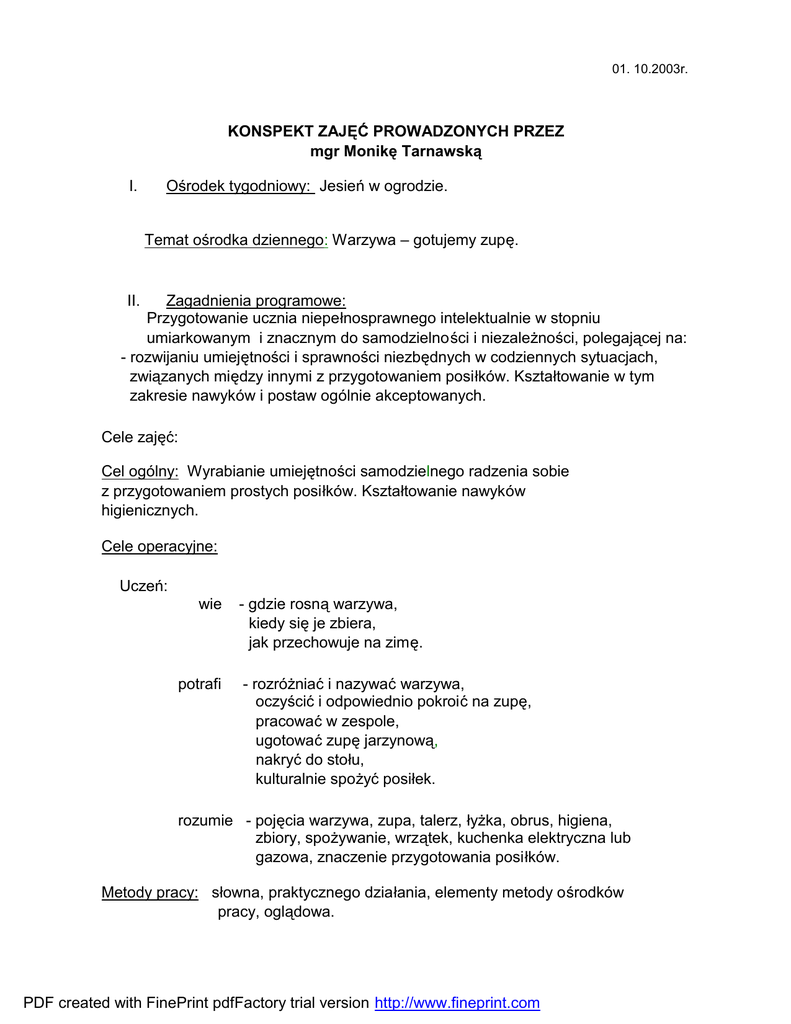 01. 10.2003r.

KONSPEKT ZAJĘĆ PROWADZONYCH PRZEZ
mgr Monikę Tarnawską

I. Ośrodek tygodniowy: Jesień w ogrodzie.

Temat ośrodka dziennego: Warzywa – gotujemy zupę.

II. Zagadnienia programowe:
Przygotowanie ucznia niepełnosprawnego intelektualnie w stopniu umiarkowanym i znacznym do samodzielności i niezależności, polegającej na:
- rozwijaniu umiejętności i sprawności niezbędnych w codziennych sytuacjach, związanych między innymi z przygotowaniem posiłków. Kształtowanie w tym zakresie nawyków i postaw ogólnie akceptowanych.

Cele zajęć:

Cel ogólny: Wyrabianie umiejętności samodzielnego radzenia sobie z przygotowaniem prostych posiłków. Kształtowanie nawyków higienicznych.

Cele operacyjne:

Uczeń:
wie - gdzie rosną warzywa,
kiedy się je zbiera,
jak przechowuje na zimę.

potrafi - rozróżniać i nazywać warzywa,
oczyścić i odpowiednio pokroić na zupę,
pracować w zespole,
ugotować zupę jarzynową,
nakryć do stołu,
kulturalnie spożyć posiłek.

rozumie - pojęcia warzywa, zupa, talerz, łyżka, obrus, higiena, zbiory, spożywanie, wrzątek, kuchenka elektryczna lub gazowa, znaczenie przygotowania posiłków.

Metody pracy: słowna, praktycznego działania, elementy metody ośrodków pracy, oglądowa.

PDF created with FinePrint pdfFactory trial version http://www.fineprint.com